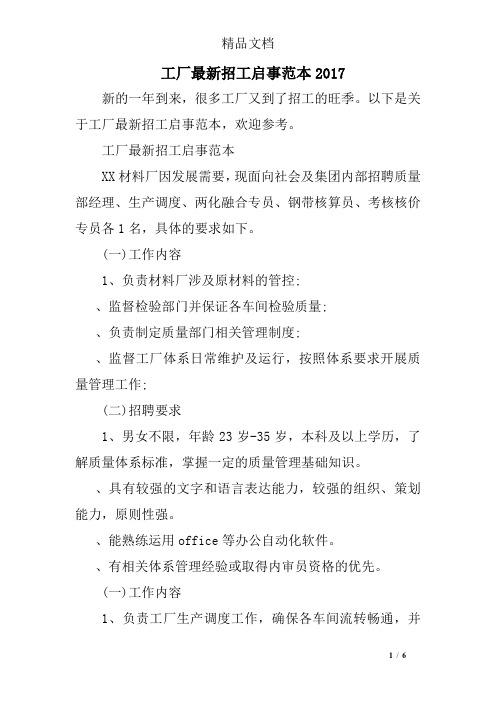 精品文档

工厂最新招工启事范本2017

新的一年到来，很多工厂又到了招工的旺季。以下是关于工厂最新招工启事范本，欢迎参考。

工厂最新招工启事范本

XX材料厂因发展需要，现面向社会及集团内部招聘质量部经理、生产调度、两化融合专员、钢带核算员、考核核价专员各1名，具体的要求如下。

(一)工作内容

1、负责材料厂涉及原材料的管控;

、监督检验部门并保证各车间检验质量;

、负责制定质量部门相关管理制度;

、监督工厂体系日常维护及运行，按照体系要求开展质量管理工作;

(二)招聘要求

1、男女不限，年龄23岁-35岁，本科及以上学历，了解质量体系标准，掌握一定的质量管理基础知识。

、具有较强的文字和语言表达能力，较强的组织、策划能力，原则性强。

、能熟练运用office等办公自动化软件。

、有相关体系管理经验或取得内审员资格的优先。

(一)工作内容

1、负责工厂生产调度工作，确保各车间流转畅通，并

1 / 6